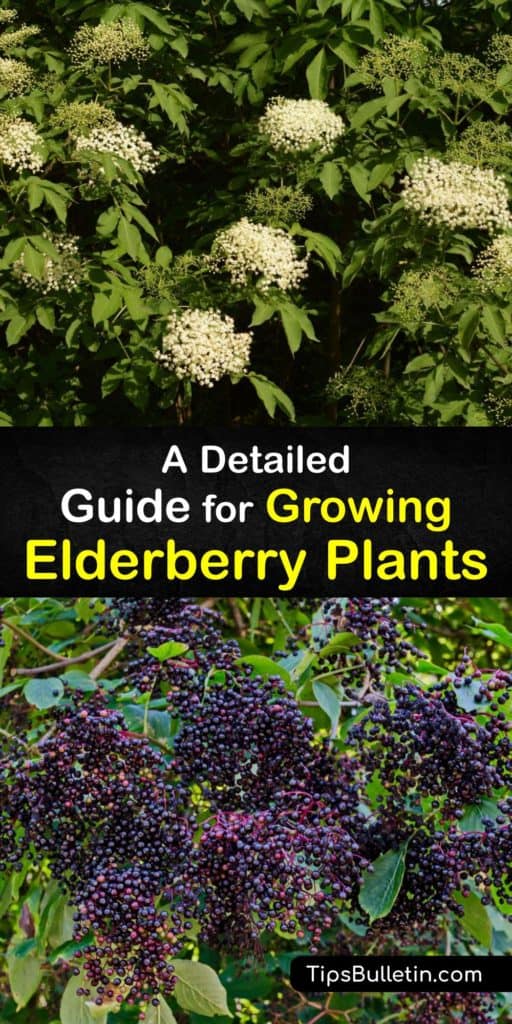 A Detailed Guide for Growing Elderberry Plants

TipsBulletin.com